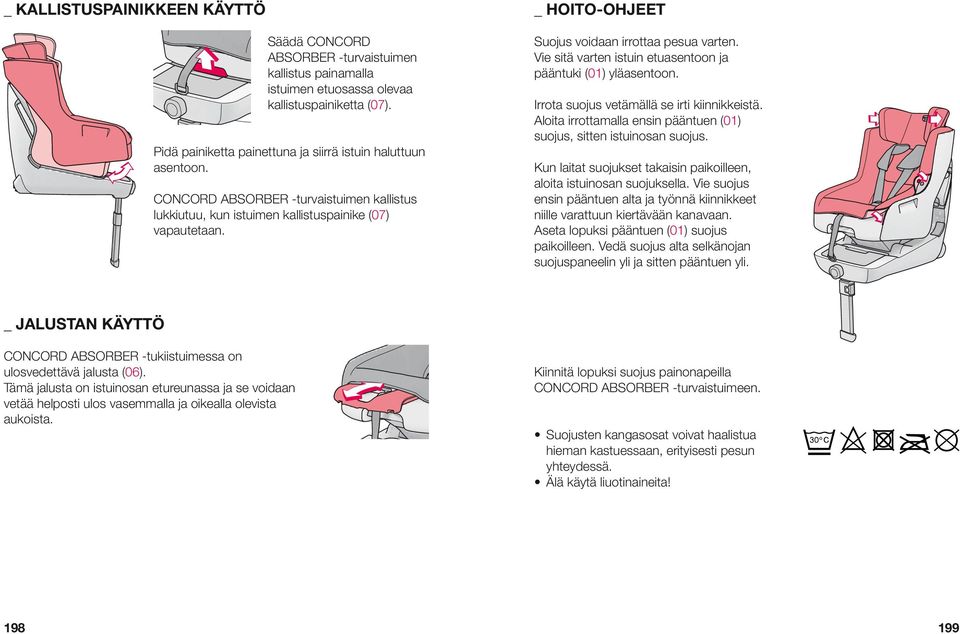 _ KALLISTUSPAINIKKEEN KÄYTTÖ

Säädä CONCORD ABSORBER -turvaistuimen kallistus painamalla istuimen etuosassa olevaa kallistuspainiketta (07).

Pidä painiketta painettuna ja siirrä istuin haluttuun asentoon.

CONCORD ABSORBER -turvaistuimen kallistus lukkiutuu, kun istuimen kallistuspainike (07) vapautetaan.

_ JALUSTAN KÄYTTÖ

CONCORD ABSORBER -tukiistuimessa on ulosvedettävä jalusta (06).
Tämä jalusta on istuinosan etureunassa ja se voidaan vetää helposti ulos vasemmalla ja oikealla olevista aukoista.

198

_ HOITO-OHJEET

Suojus voidaan irrottaa pesua varten. Vie sitä varten istuin etuasentoon ja pääntuki (01) yläasentoon.

Irrota suojus vetämällä se irti kiinnikkeistä. Aloita irrottamalla ensin pääntuen (01) suojus, sitten istuinosan suojus.

Kun laitat suojukset takaisin paikoilleen, aloita istuinosan suojuksella. Vie suojus ensin pääntuen alta ja työnnä kiinnikkeet niille varattuun kiertävään kanavaan. Aseta lopuksi pääntuen (01) suojus paikoilleen. Vedä suojus alta selkänojan suojuspaneelin yli ja sitten pääntuen yli.

Kiinnitä lopuksi suojus painonapeilla CONCORD ABSORBER -turvaistuimeen.

• Suojusten kangasosat voivat haalistua hieman kastuessaan, erityisesti pesun yhteydessä.
• Älä käytä liuotinaineita!

30°C

199